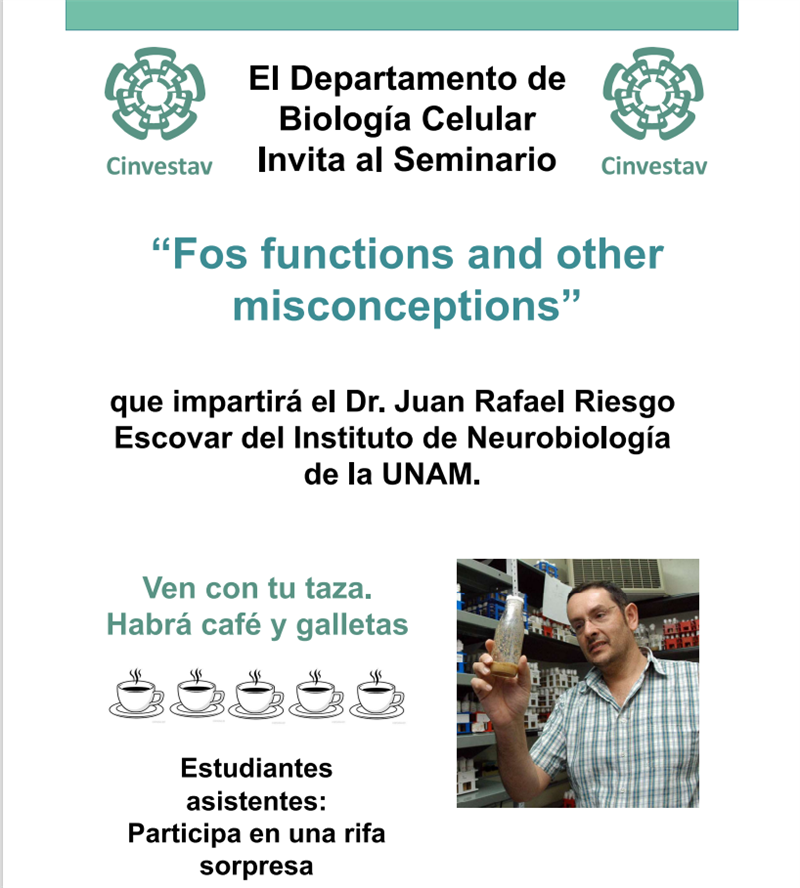 Cinvestav

El Departamento de Biología Celular Invita al Seminario

Cinvestav

“Fos functions and other misconceptions”

que impartirá el Dr. Juan Rafael Riesgo Escovar del Instituto de Neurobiología de la UNAM.

Ven con tu taza. Habrá café y galletas

Estudiantes asistentes: Participa en una rifa sorpresa